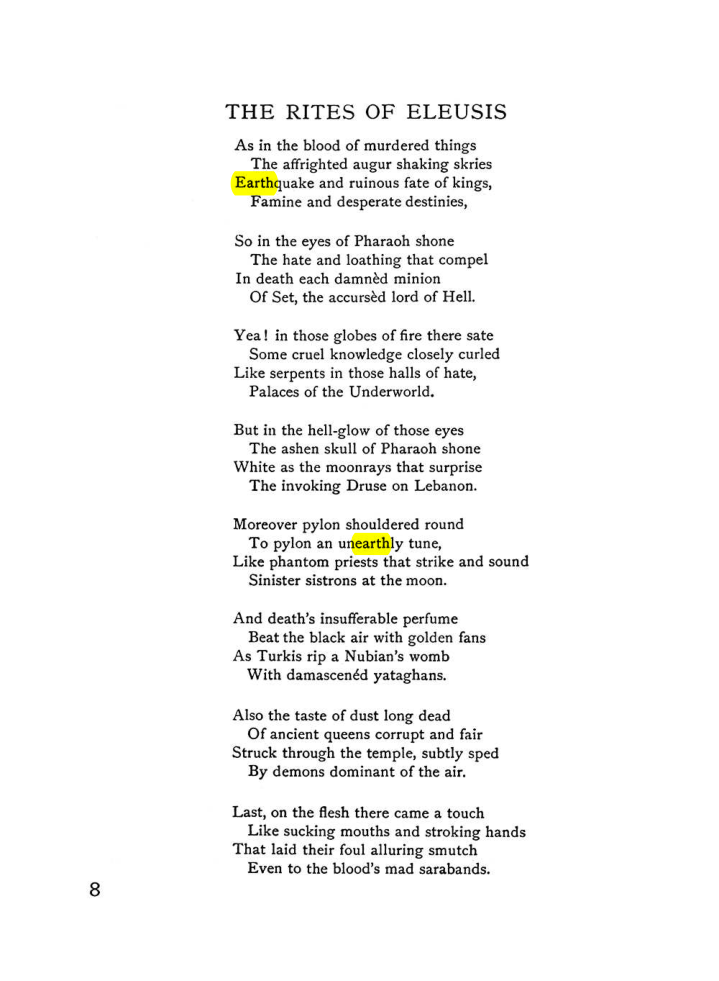 THE RITES OF ELEUSIS

As in the blood of murdered things
The affrighted augur shaking skries
Earthquake and ruinous fate of kings,
Famine and desperate destinies,

So in the eyes of Pharaoh shone
The hate and loathing that compel
In death each damnèd minion
Of Set, the accursèd lord of Hell.

Yea! in those globes of fire there sate
Some cruel knowledge closely curled
Like serpents in those halls of hate,
Palaces of the Underworld.

But in the hell-glow of those eyes
The ashen skull of Pharaoh shone
White as the moonrays that surprise
The invoking Druse on Lebanon.

Moreover pylon shouldered round
To pylon an unearthly tune,
Like phantom priests that strike and sound
Sinister sistrons at the moon.

And death's insufferable perfume
Beat the black air with golden fans
As Turkis rip a Nubian's womb
With damascenéd yataghans.

Also the taste of dust long dead
Of ancient queens corrupt and fair
Struck through the temple, subtly sped
By demons dominant of the air.

Last, on the flesh there came a touch
Like sucking mouths and stroking hands
That laid their foul alluring smutch
Even to the blood's mad sarabands.

8